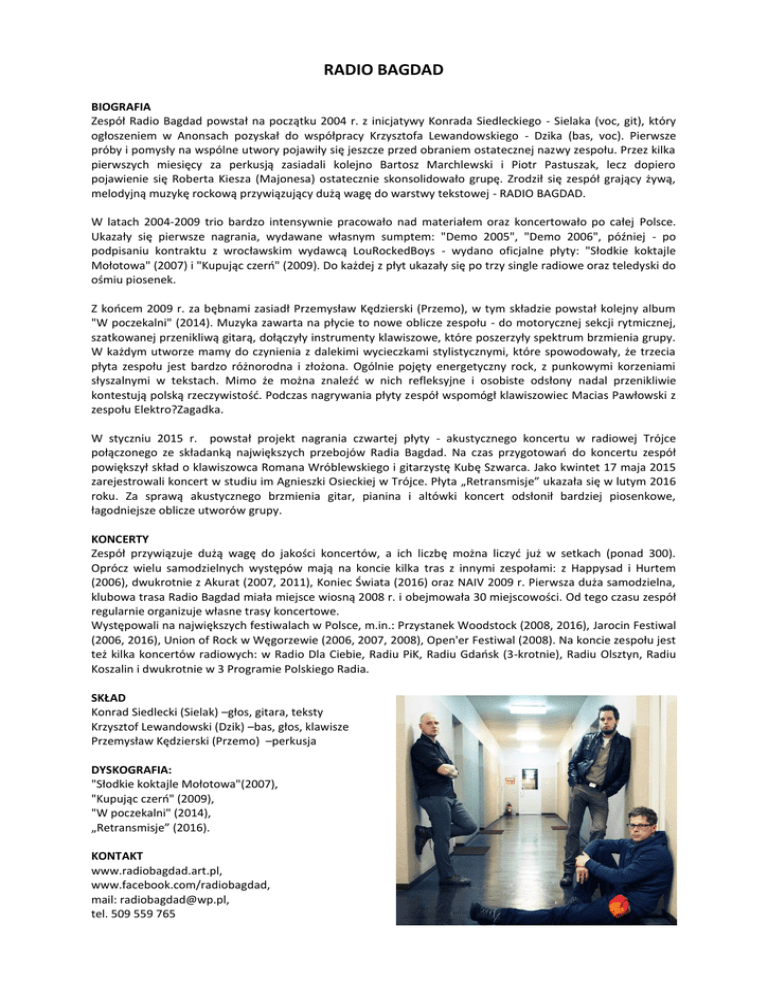 RADIO BAGDAD

BIOGRAFIA
Zespół Radio Bagdad powstał na początku 2004 r. z inicjatywy Konrada Siedleckiego - Sielaka (voc, git), który ogłoszeniem w Anonsach pozyskał do współpracy Krzysztofa Lewandowskiego - Dzika (bas, voc). Pierwsze próby i pomysły na wspólne utwory pojawiły się jeszcze przed obraniem ostatecznej nazwy zespołu. Przez kilka pierwszych miesięcy za perkusją zasiadali kolejno Bartosz Marchlewski i Piotr Pastuszak, lecz dopiero pojawienie się Roberta Kiesza (Majonesa) ostatecznie skonsolidowało grupę. Zrodził się zespół grający żywą, melodyjną muzykę rockową przywiązujący dużą wagę do warstwy tekstowej - RADIO BAGDAD.

W latach 2004-2009 trio bardzo intensywnie pracowało nad materiałem oraz koncertowało po całej Polsce. Ukazały się pierwsze nagrania, wydawane własnym sumptem: "Demo 2005", "Demo 2006", później - po podpisaniu kontraktu z wrocławskim wydawcą LouRockedBoys - wydano oficjalne płyty: "Słodkie koktajle Mołotowa" (2007) i "Kupując czerń" (2009). Do każdej z płyt ukazały się po trzy single radiowe oraz teledyski do ośmiu piosenek.

Z końcem 2009 r. za bębnami zasiadł Przemysław Kędzierski (Przemo), w tym składzie powstał kolejny album "W poczekalni" (2014). Muzyka zawarta na płycie to nowe oblicze zespołu - do motorycznej sekcji rytmicznej, szatkowanej przenikliwą gitarą, dołączyły instrumenty klawiszowe, które poszerzyły spektrum brzmienia grupy. W każdym utworze mamy do czynienia z dalekimi wycieczkami stylistycznymi, które spowodowały, że trzecia płyta zespołu jest bardzo różnorodna i złożona. Ogólnie pojęty energetyczny rock, z punkowymi korzeniami słyszalnymi w tekstach. Mimo że można znaleźć w nich refleksyjne i osobiste odsłony nadal przenikliwie kontestują polską rzeczywistość. Podczas nagrywania płyty zespół wspomógł klawiszowiec Macias Pawłowski z zespołu Elektro?Zagadka.

W styczniu 2015 r. powstał projekt nagrania czwartej płyty - akustycznego koncertu w radiowej Trójce połączonego ze składanką największych przebojów Radia Bagdad. Na czas przygotowań do koncertu zespół powiększył skład o klawiszowca Romana Wróblewskiego i gitarzystę Kubę Szwarca. Jako kwintet 17 maja 2015 zarejestrowali koncert w studiu im Agnieszki Osieckiej w Trójce. Płyta „Retransmisje" ukazała się w lutym 2016 roku. Za sprawą akustycznego brzmienia gitar, pianina i altówki koncert odsłonił bardziej piosenkowe, łagodniejsze oblicze utworów grupy.

KONCERTY
Zespół przywiązuje dużą wagę do jakości koncertów, a ich liczbę można liczyć już w setkach (ponad 300). Oprócz wielu samodzielnych występów mają na koncie kilka tras z innymi zespołami: z Happysad i Hurtem (2006), dwukrotnie z Akurat (2007, 2011), Koniec Świata (2016) oraz NAIV 2009 r. Pierwsza duża samodzielna, klubowa trasa Radio Bagdad miała miejsce wiosną 2008 r. i obejmowała 30 miejscowości. Od tego czasu zespół regularnie organizuje własne trasy koncertowe.
Występowali na największych festiwalach w Polsce, m.in.: Przystanek Woodstock (2008, 2016), Jarocin Festiwal (2006, 2016), Union of Rock w Węgorzewie (2006, 2007, 2008), Open'er Festiwal (2008). Na koncie zespołu jest też kilka koncertów radiowych: w Radio Dla Ciebie, Radiu PiK, Radiu Gdańsk (3-krotnie), Radiu Olsztyn, Radiu Koszalin i dwukrotnie w 3 Programie Polskiego Radia.

SKŁAD
Konrad Siedlecki (Sielak) –głos, gitara, teksty
Krzysztof Lewandowski (Dzik) –bas, głos, klawisze
Przemysław Kędzierski (Przemo) –perkusja

DYSKOGRAFIA:
"Słodkie koktajle Mołotowa"(2007),
"Kupując czerń" (2009),
"W poczekalni" (2014),
„Retransmisje" (2016).

KONTAKT
www.radiobagdad.art.pl,
www.facebook.com/radiobagdad,
mail: radiobagdad@wp.pl,
tel. 509 559 765